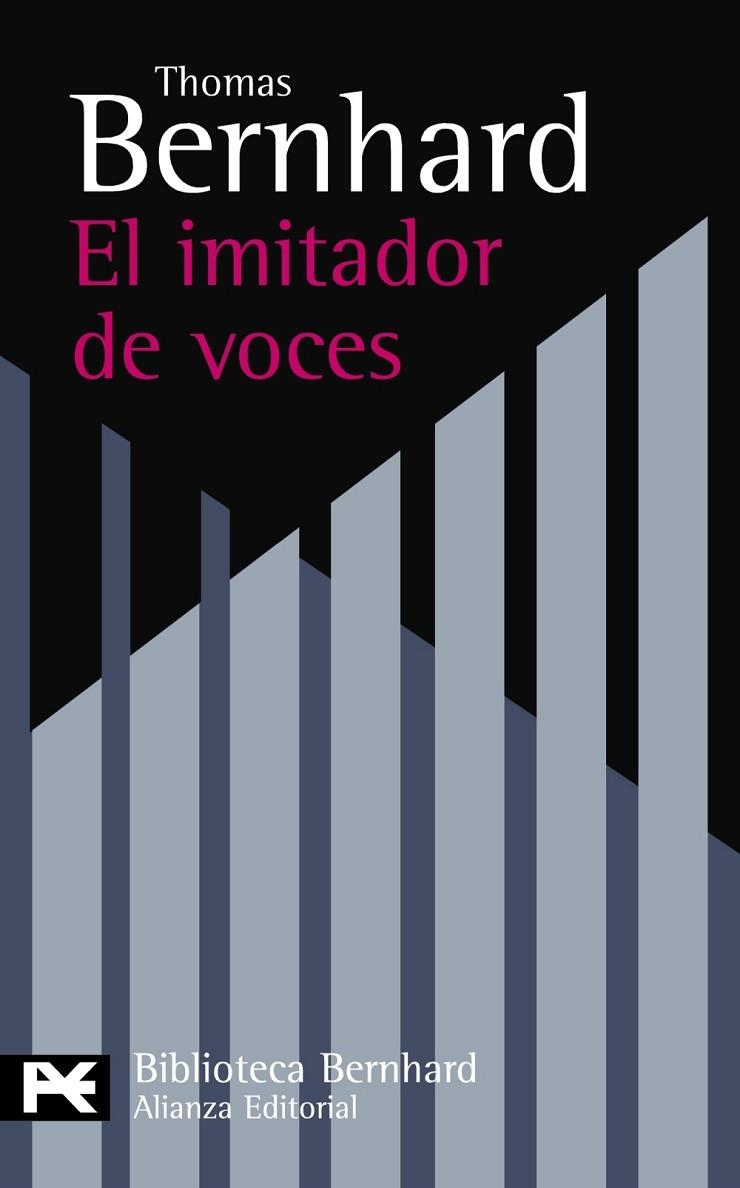 Thomas
Bernhard
El imitador de voces

Biblioteca Bernhard
Alianza Editorial